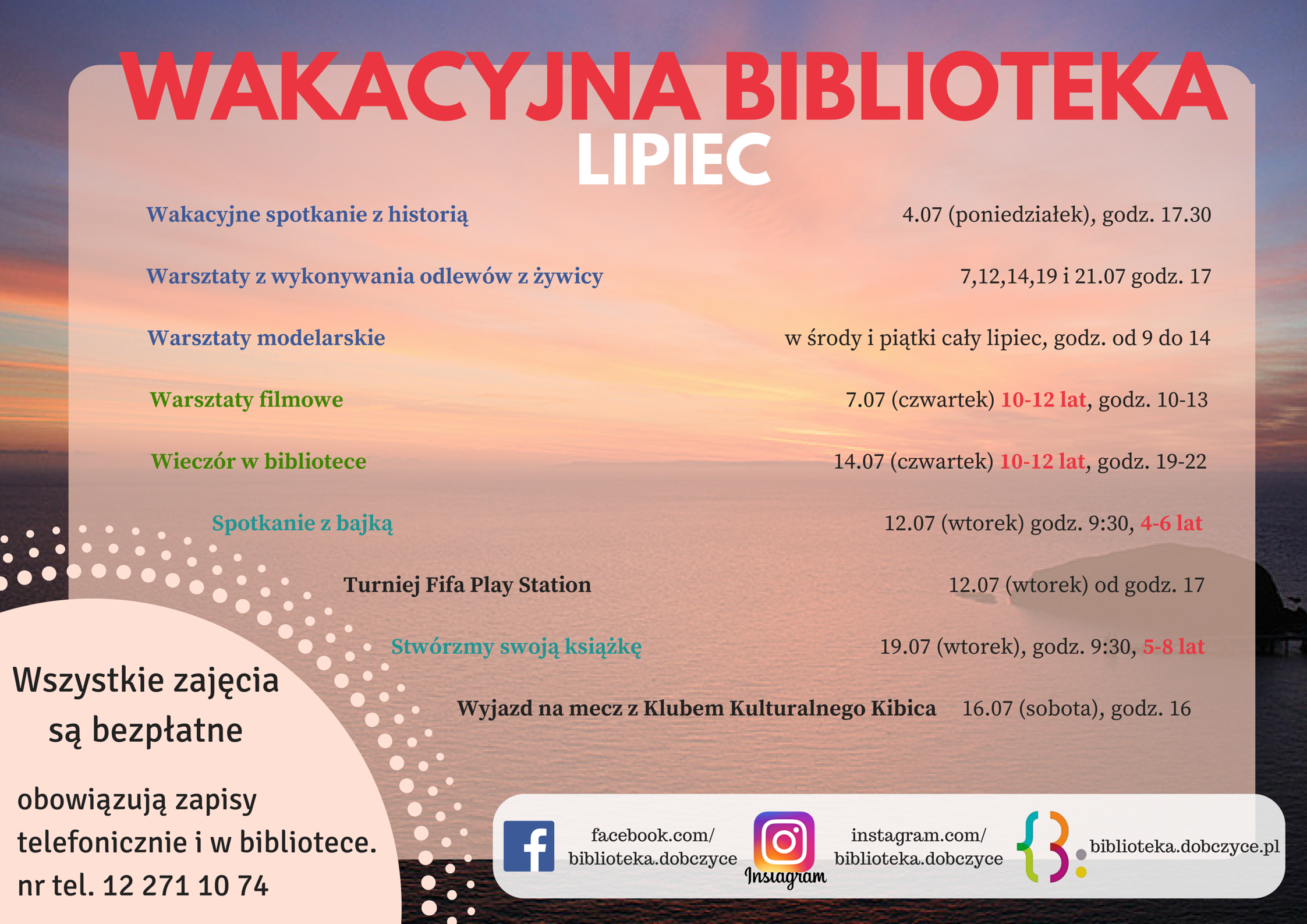 WAKACYJNA BIBLIOTEKA
LIPIEC

Wakacyjne spotkanie z historią 4.07 (poniedziałek), godz. 17.30

Warsztaty z wykonywania odlewów z żywicy 7,12,14,19 i 21.07 godz. 17

Warsztaty modelarskie w środy i piątki cały lipiec, godz. od 9 do 14

Warsztaty filmowe 7.07 (czwartek) 10-12 lat, godz. 10-13

Wieczór w bibliotece 14.07 (czwartek) 10-12 lat, godz. 19-22

Spotkanie z bajką 12.07 (wtorek) godz. 9:30, 4-6 lat

Turniej Fifa Play Station 12.07 (wtorek) od godz. 17

Stwórzmy swoją książkę 19.07 (wtorek), godz. 9:30, 5-8 lat

Wyjazd na mecz z Klubem Kulturalnego Kibica 16.07 (sobota), godz. 16

Wszystkie zajęcia są bezpłatne

obowiązują zapisy telefonicznie i w bibliotece. nr tel. 12 271 10 74

facebook.com/ biblioteka.dobczyce

Instagram

instagram.com/ biblioteka.dobczyce

biblioteka.dobczyce.pl